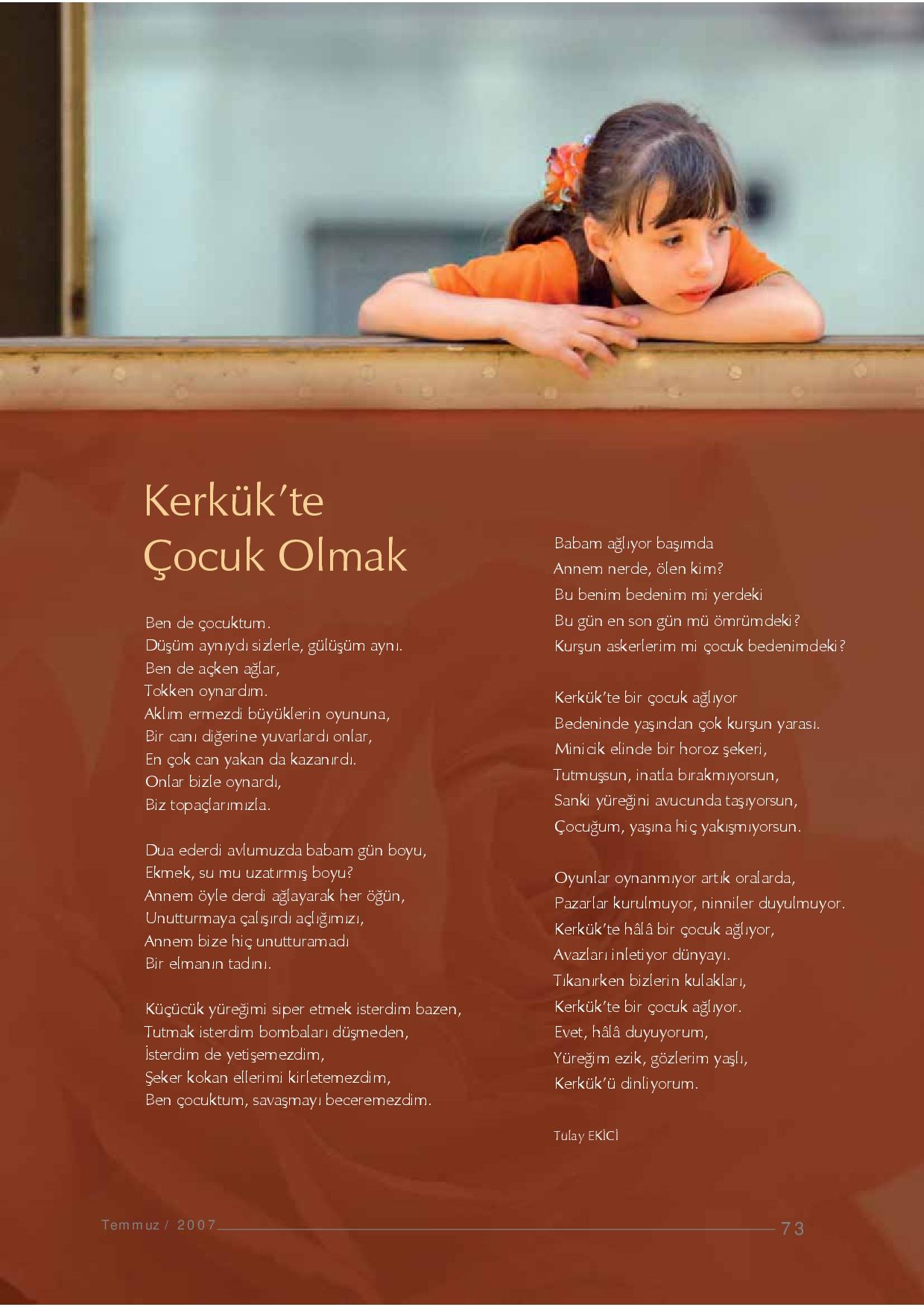 Kerkük'te Çocuk Olmak

Ben de çocuktum.
Düşüm aynıydı sizlerle, gülüşüm aynı.
Ben de açken ağlar,
Tokken oynardım.
Aklım ermezdi büyüklerin oyununa,
Bir canı diğerine yuvarlardı onlar,
En çok can yakan da kazanırdı.
Onlar bizle oynardı,
Biz topaçlarımızla.

Dua ederdi avlumuzda babam gün boyu,
Ekmek, su mu uzatırmış boyu?
Annem öyle derdi ağlayarak her öğün,
Unutturmaya çalışırdı açlığımızı,
Annem bize hiç unutturamadı
Bir elmanın tadını.

Küçücük yüreğimi siper etmek isterdim bazen,
Tutmak isterdim bombaları düşmeden,
İsterdim de yetişemezdim,
Şeker kokan ellerimi kirletemezdim,
Ben çocuktum, savaşmayı beceremezdim.

Babam ağlıyor başımda
Annem nerde, ölen kim?
Bu benim bedenim mi yerdeki
Bu gün en son gün mü ömrümdeki?
Kurşun askerlerim mi çocuk bedenimdeki?

Kerkük'te bir çocuk ağlıyor
Bedeninde yaşından çok kurşun yarası.
Minicik elinde bir horoz şekeri,
Tutmuşsun, inatla bırakmıyorsun,
Sanki yüreğini avucunda taşıyorsun,
Çocuğum, yaşına hiç yakışmıyorsun.

Oyunlar oynanmıyor artık oralarda,
Pazarlar kurulmuyor, ninniler duyulmuyor.
Kerkük'te hâlâ bir çocuk ağlıyor,
Avazları inletiyor dünyayı.
Tıkanırken bizlerin kulakları,
Kerkük'te bir çocuk ağlıyor.
Evet, hâlâ duyuyorum,
Yüreğim ezik, gözlerim yaşlı,
Kerkük'ü dinliyorum.

Tulay EKİCİ

Temmuz / 2007 73